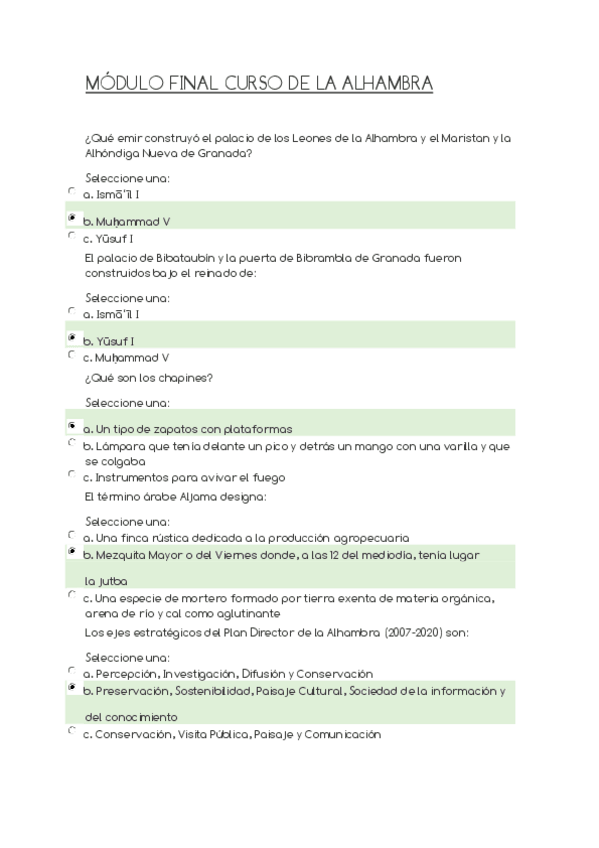 MÓDULO FINAL CURSO DE LA ALHAMBRA

¿Qué emir construyó el palacio de los Leones de la Alhambra y el Maristan y la Alhóndiga Nueva de Granada?

Seleccione una:
a. Ismā'īl I
b. Muḥammad V
c. Yūsuf I

El palacio de Bibataubín y la puerta de Bibrambla de Granada fueron construidos bajo el reinado de:

Seleccione una:
a. Ismā'īl I
b. Yūsuf I
c. Muḥammad V

¿Qué son los chapines?

Seleccione una:
a. Un tipo de zapatos con plataformas
b. Lámpara que tenía delante un pico y detrás un mango con una varilla y que se colgaba
c. Instrumentos para avivar el fuego

El término árabe Aljama designa:

Seleccione una:
a. Una finca rústica dedicada a la producción agropecuaria
b. Mezquita Mayor o del Viernes donde, a las 12 del mediodía, tenía lugar la jutba
c. Una especie de mortero formado por tierra exenta de materia orgánica, arena de río y cal como aglutinante

Los ejes estratégicos del Plan Director de la Alhambra (2007-2020) son:

Seleccione una:
a. Percepción, Investigación, Difusión y Conservación
b. Preservación, Sostenibilidad, Paisaje Cultural, Sociedad de la información y del conocimiento
c. Conservación, Visita Pública, Paisaje y Comunicación